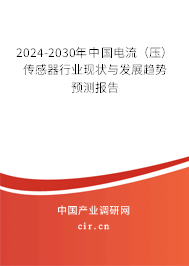 2024-2030年中国电流（压）传感器行业现状与发展趋势预测报告

中国产业调研网
cir.cn